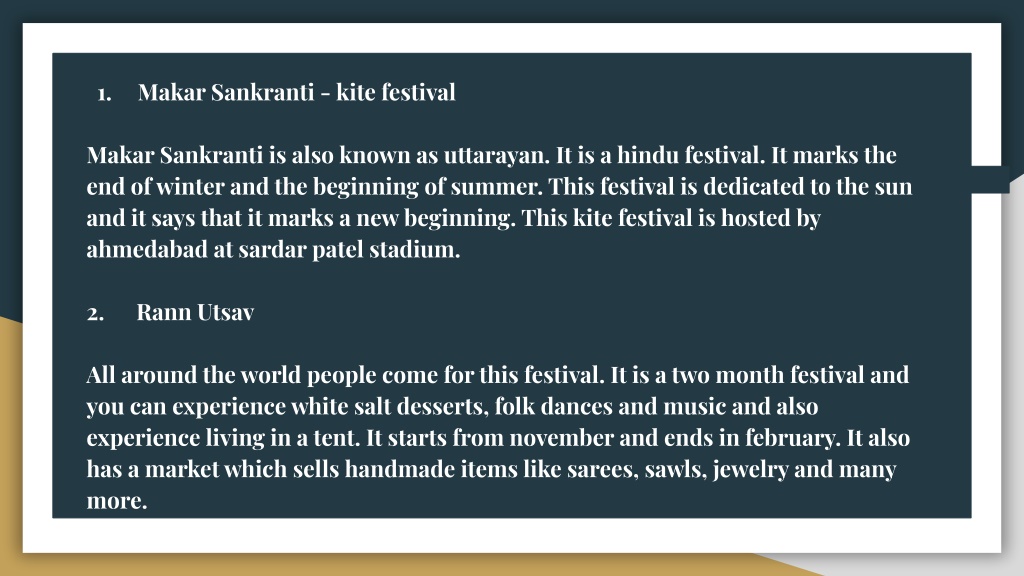 1. Makar Sankranti - kite festival

Makar Sankranti is also known as uttarayan. It is a hindu festival. It marks the end of winter and the beginning of summer. This festival is dedicated to the sun and it says that it marks a new beginning. This kite festival is hosted by ahmedabad at sardar patel stadium.

2. Rann Utsav

All around the world people come for this festival. It is a two month festival and you can experience white salt desserts, folk dances and music and also experience living in a tent. It starts from november and ends in february. It also has a market which sells handmade items like sarees, sawls, jewelry and many more.